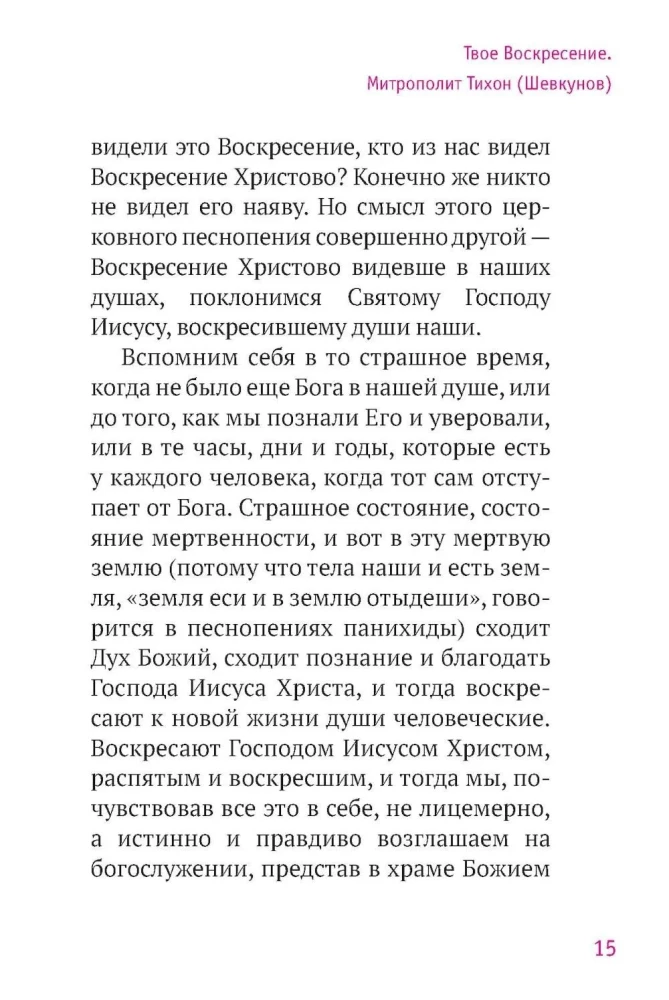 Твое Воскресение.
Митрополит Тихон (Шевкунов)

видели это Воскресение, кто из нас видел Воскресение Христово? Конечно же никто не видел его наяву. Но смысл этого церковного песнопения совершенно другой — Воскресение Христово видевше в наших душах, поклонимся Святому Господу Иисусу, воскресившему души наши.

Вспомним себя в то страшное время, когда не было еще Бога в нашей душе, или до того, как мы познали Его и уверовали, или в те часы, дни и годы, которые есть у каждого человека, когда тот сам отступает от Бога. Страшное состояние, состояние мертвенности, и вот в эту мертвую землю (потому что тела наши и есть земля, «земля еси и в землю отыдеши», говорится в песнопениях панихиды) сходит Дух Божий, сходит познание и благодать Господа Иисуса Христа, и тогда воскресают к новой жизни души человеческие. Воскресают Господом Иисусом Христом, распятым и воскресшим, и тогда мы, почувствовав все это в себе, не лицемерно, а истинно и правдиво возглашаем на богослужении, представ в храме Божием

15